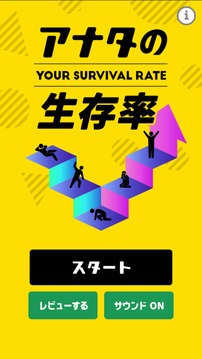 i

アナタの

YOUR SURVIVAL RATE

生存率

スタート

レビューする

サウンド ON